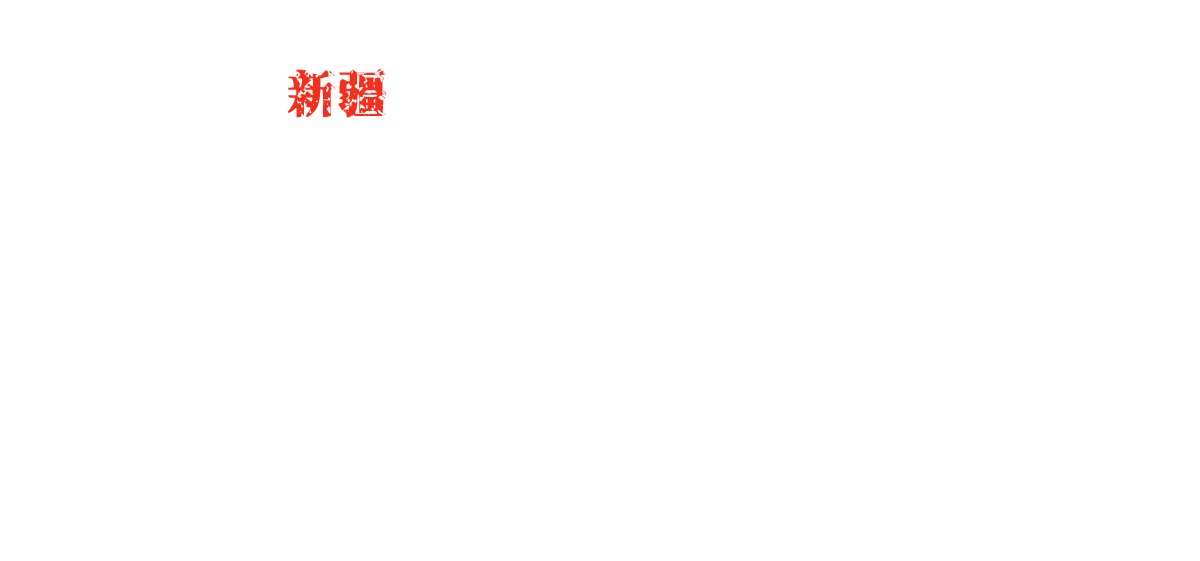 新疆